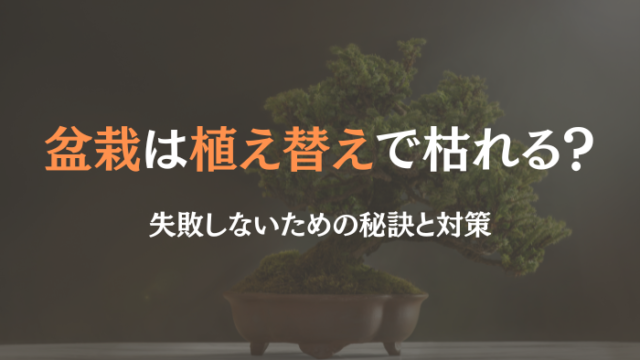 盆栽は植え替えで枯れる?

失敗しないための秘訣と対策